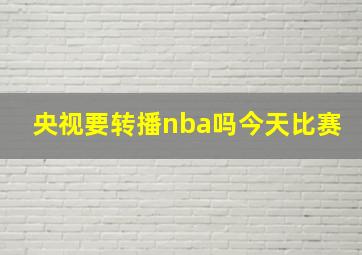 央视要转播nba吗今天比赛